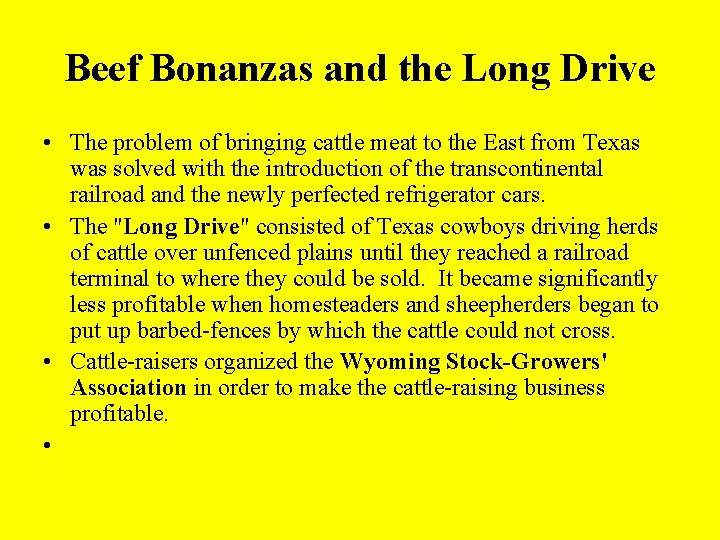 Beef Bonanzas and the Long Drive

• The problem of bringing cattle meat to the East from Texas was solved with the introduction of the transcontinental railroad and the newly perfected refrigerator cars.
• The "Long Drive" consisted of Texas cowboys driving herds of cattle over unfenced plains until they reached a railroad terminal to where they could be sold. It became significantly less profitable when homesteaders and sheepherders began to put up barbed-fences by which the cattle could not cross.
• Cattle-raisers organized the Wyoming Stock-Growers' Association in order to make the cattle-raising business profitable.
•